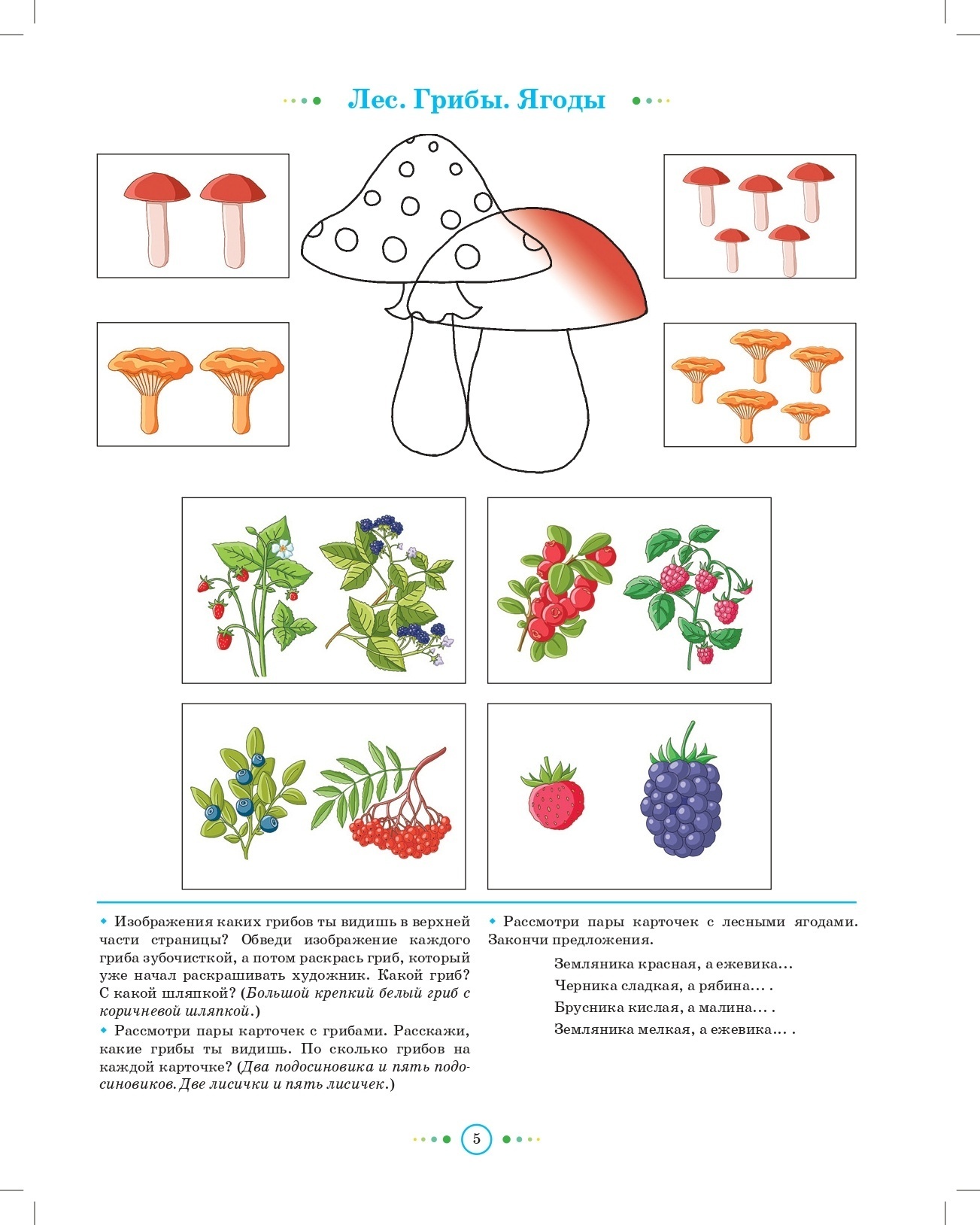 Лес. Грибы. Ягоды

• Изображения каких грибов ты видишь в верхней части страницы? Обведи изображение каждого гриба зубочисткой, а потом раскрась гриб, который уже начал раскрашивать художник. Какой гриб? С какой шляпкой? (Большой крепкий белый гриб с коричневой шляпкой.)

• Рассмотри пары карточек с грибами. Расскажи, какие грибы ты видишь. По сколько грибов на каждой карточке? (Два подосиновика и пять подосиновиков. Две лисички и пять лисичек.)

• Рассмотри пары карточек с лесными ягодами. Закончи предложения.

Земляника красная, а ежевика...
Черника сладкая, а рябина... .
Брусника кислая, а малина... .
Земляника мелкая, а ежевика... .

5